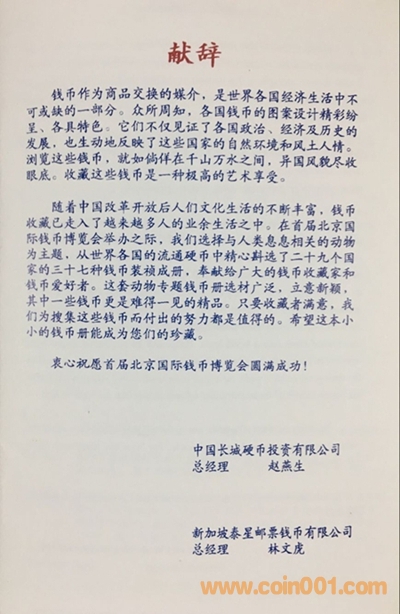 献辞

钱币作为商品交换的媒介，是世界各国经济生活中不可或缺的一部分。众所周知，各国钱币的图案设计精彩纷呈、各具特色。它们不仅见证了各国政治、经济及历史的发展，也生动地反映了这些国家的自然环境和风土人情。浏览这些钱币，就如徜徉在千山万水之间，异国风貌尽收眼底。收藏这些钱币是一种极高的艺术享受。

随着中国改革开放后人们文化生活的不断丰富，钱币收藏已走入了越来越多人的业余生活之中。在首届北京国际钱币博览会举办之际，我们选择与人类息息相关的动物为主题，从世界各国的流通硬币中精心斟选了二十九个国家的三十七种钱币装祯成册，奉献给广大的钱币收藏家和钱币爱好者。这套动物专题钱币册选材广泛，立意新颖，其中一些钱币更是难得一见的精品。只要收藏者满意，我们为搜集这些钱币而付出的努力都是值得的。希望这本小小的钱币册能成为您们的珍藏。

衷心祝愿首届北京国际钱币博览会圆满成功！

中国长城硬币投资有限公司
总经理 赵燕生

新加坡泰星邮票钱币有限公司
总经理 林文虎

www.coin001.com